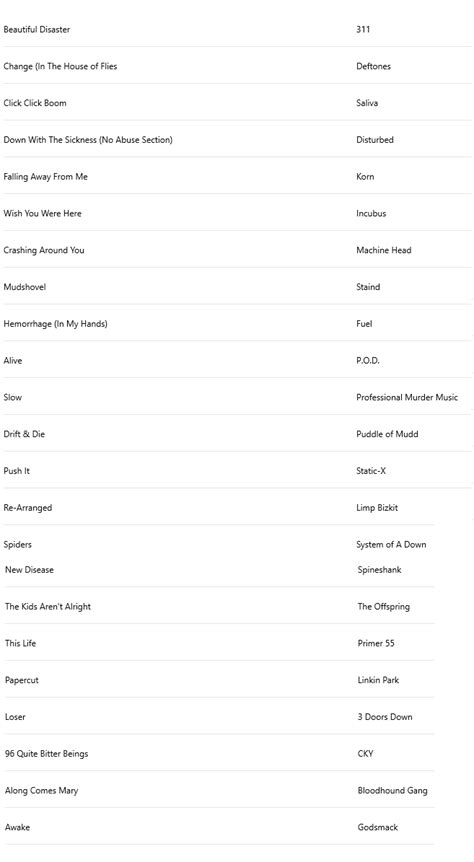 | | |
|---|---|
| Beautiful Disaster | 311 |
| Change (In The House of Flies | Deftones |
| Click Click Boom | Saliva |
| Down With The Sickness (No Abuse Section) | Disturbed |
| Falling Away From Me | Korn |
| Wish You Were Here | Incubus |
| Crashing Around You | Machine Head |
| Mudshovel | Staind |
| Hemorrhage (In My Hands) | Fuel |
| Alive | P.O.D. |
| Slow | Professional Murder Music |
| Drift & Die | Puddle of Mudd |
| Push It | Static-X |
| Re-Arranged | Limp Bizkit |
| Spiders | System of A Down |
| New Disease | Spineshank |
| The Kids Aren't Alright | The Offspring |
| This Life | Primer 55 |
| Papercut | Linkin Park |
| Loser | 3 Doors Down |
| 96 Quite Bitter Beings | CKY |
| Along Comes Mary | Bloodhound Gang |
| Awake | Godsmack |